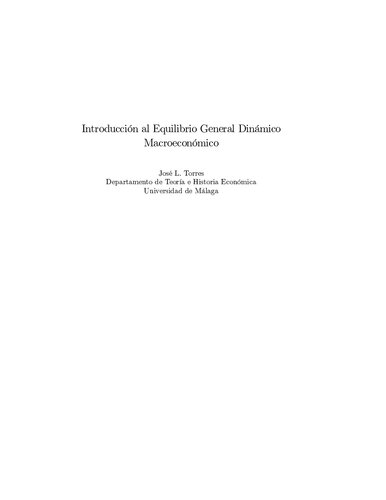 Introducción al Equilibrio General Dinámico Macroeconómico

José L. Torres
Departamento de Teoría e Historia Económica
Universidad de Málaga